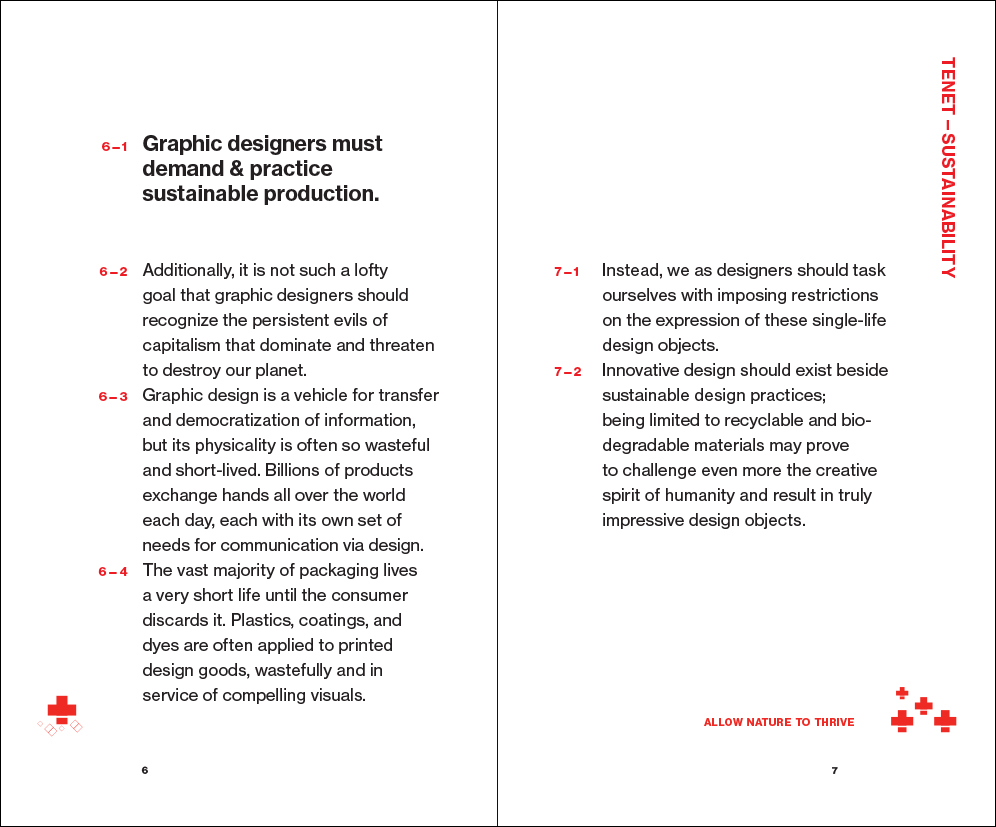 6–1 Graphic designers must demand & practice sustainable production.

6–2 Additionally, it is not such a lofty goal that graphic designers should recognize the persistent evils of capitalism that dominate and threaten to destroy our planet.

6–3 Graphic design is a vehicle for transfer and democratization of information, but its physicality is often so wasteful and short-lived. Billions of products exchange hands all over the world each day, each with its own set of needs for communication via design.

6–4 The vast majority of packaging lives a very short life until the consumer discards it. Plastics, coatings, and dyes are often applied to printed design goods, wastefully and in service of compelling visuals.

6

TENET – SUSTAINABILITY

7–1 Instead, we as designers should task ourselves with imposing restrictions on the expression of these single-life design objects.

7–2 Innovative design should exist beside sustainable design practices; being limited to recyclable and biodegradable materials may prove to challenge even more the creative spirit of humanity and result in truly impressive design objects.

ALLOW NATURE TO THRIVE

7